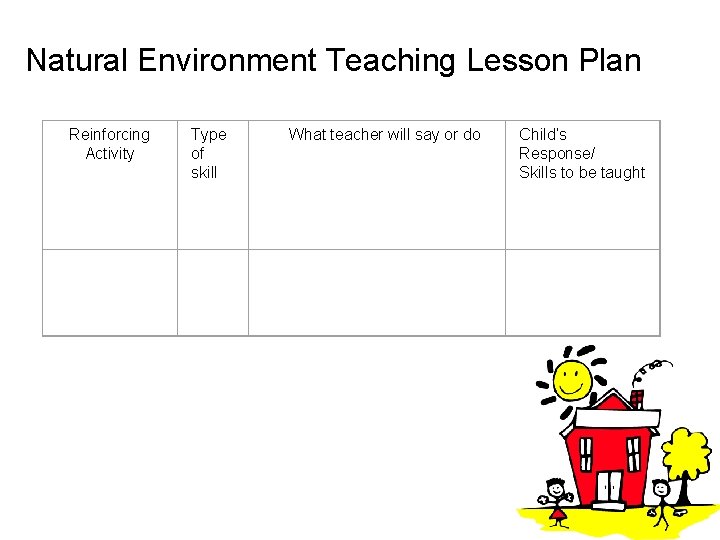 Natural Environment Teaching Lesson Plan

| Reinforcing Activity | Type of skill | What teacher will say or do | Child's Response/ Skills to be taught |
|---|---|---|---|
| | | | |